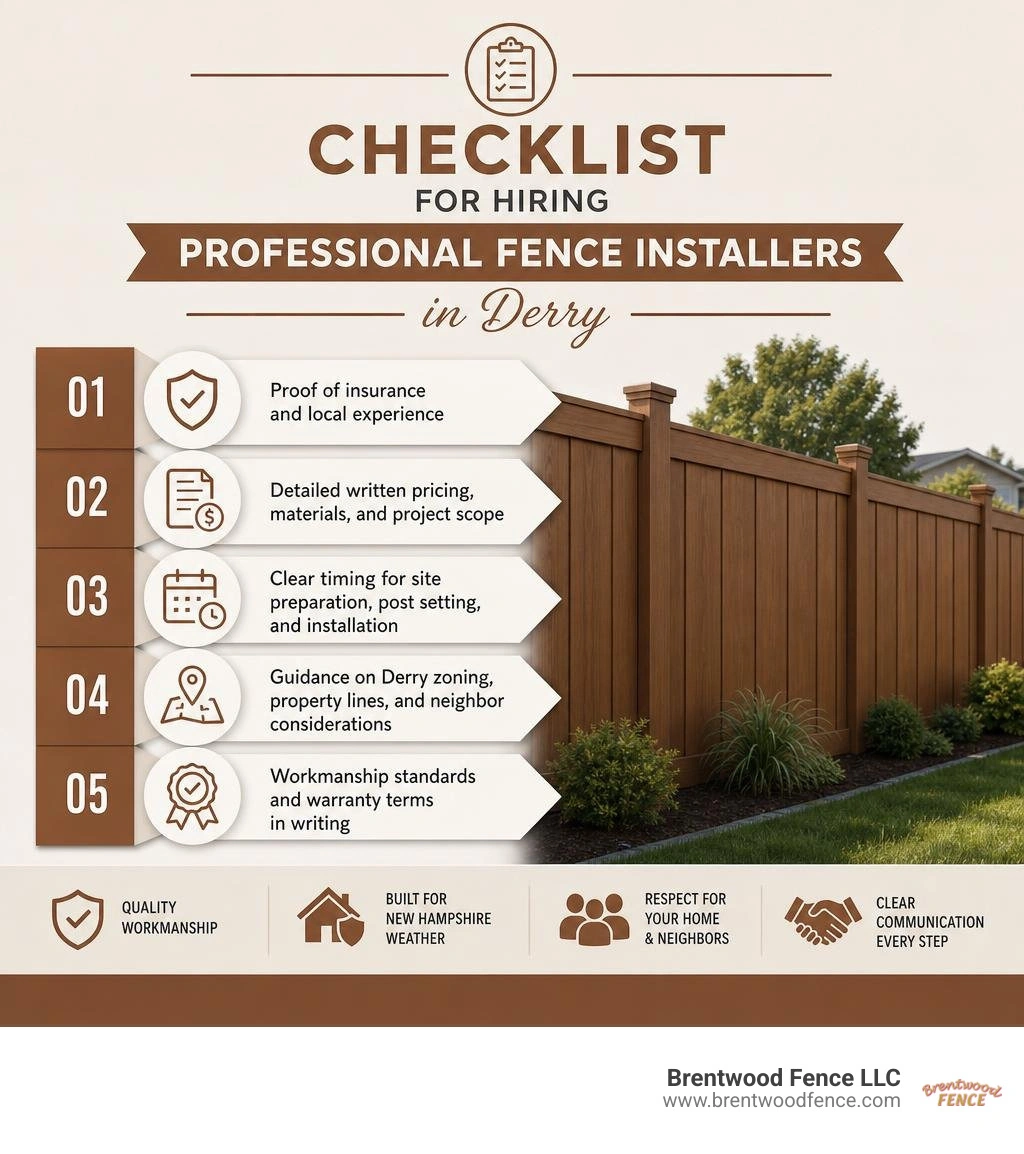 CHECKLIST
FOR HIRING
PROFESSIONAL FENCE INSTALLERS
in Derry

01 Proof of insurance and local experience

02 Detailed written pricing, materials, and project scope

03 Clear timing for site preparation, post setting, and installation

04 Guidance on Derry zoning, property lines, and neighbor considerations

05 Workmanship standards and warranty terms in writing

QUALITY WORKMANSHIP

BUILT FOR NEW HAMPSHIRE WEATHER

RESPECT FOR YOUR HOME & NEIGHBORS

CLEAR COMMUNICATION EVERY STEP

Brentwood Fence LLC
www.brentwoodfence.com
Brentwood FENCE